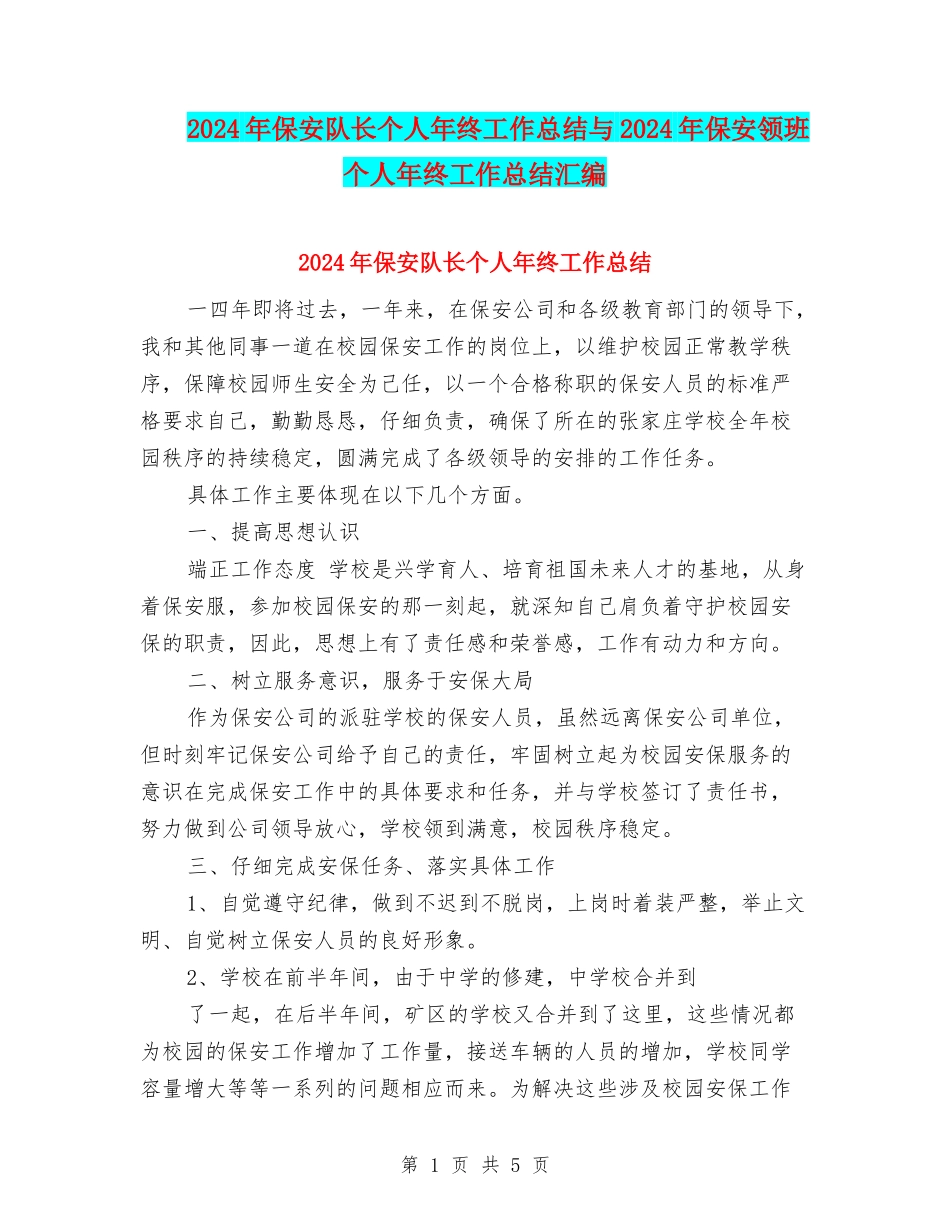 2024年保安队长个人年终工作总结与2024年保安领班个人年终工作总结汇编

2024年保安队长个人年终工作总结

一四年即将过去，一年来，在保安公司和各级教育部门的领导下，我和其他同事一道在校园保安工作的岗位上，以维护校园正常教学秩序，保障校园师生安全为己任，以一个合格称职的保安人员的标准严格要求自己，勤勤恳恳，仔细负责，确保了所在的张家庄学校全年校园秩序的持续稳定，圆满完成了各级领导的安排的工作任务。

具体工作主要体现在以下几个方面。

一、提高思想认识

端正工作态度 学校是兴学育人、培育祖国未来人才的基地，从身着保安服，参加校园保安的那一刻起，就深知自己肩负着守护校园安保的职责，因此，思想上有了责任感和荣誉感，工作有动力和方向。

二、树立服务意识，服务于安保大局

作为保安公司的派驻学校的保安人员，虽然远离保安公司单位，但时刻牢记保安公司给予自己的责任，牢固树立起为校园安保服务的意识在完成保安工作中的具体要求和任务，并与学校签订了责任书，努力做到公司领导放心，学校领到满意，校园秩序稳定。

三、仔细完成安保任务、落实具体工作

1、自觉遵守纪律，做到不迟到不脱岗，上岗时着装严整，举止文明、自觉树立保安人员的良好形象。

2、学校在前半年间，由于中学的修建，中学校合并到

了一起，在后半年间，矿区的学校又合并到了这里，这些情况都为校园的保安工作增加了工作量，接送车辆的人员的增加，学校同学容量增大等等一系列的问题相应而来。为解决这些涉及校园安保工作

第 1 页 共 5 页